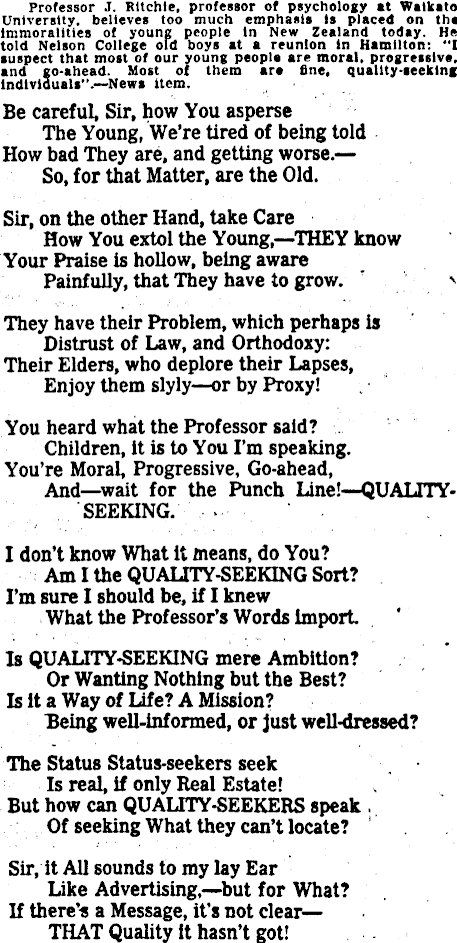 Professor J. Ritchie, professor of psychology at Waikato University, believes too much emphasis is placed on the immoralities of young people in New Zealand today. He told Nelson College old boys at a reunion in Hamilton: "I suspect that most of our young people are moral, progressive, and go-ahead. Most of them are fine, quality-seeking individuals".—News item.

Be careful, Sir, how You asperse
The Young, We're tired of being told
How bad They are, and getting worse.—
So, for that Matter, are the Old.

Sir, on the other Hand, take Care
How You extol the Young,—THEY know
Your Praise is hollow, being aware
Painfully, that They have to grow.

They have their Problem, which perhaps is
Distrust of Law, and Orthodoxy:
Their Elders, who deplore their Lapses,
Enjoy them slyly—or by Proxy!

You heard what the Professor said?
Children, it is to You I'm speaking.
You're Moral, Progressive, Go-ahead,
And—wait for the Punch Line!—QUALITY-SEEKING.

I don't know What it means, do You?
Am I the QUALITY-SEEKING Sort?
I'm sure I should be, if I knew
What the Professor's Words import.

Is QUALITY-SEEKING mere Ambition?
Or Wanting Nothing but the Best?
Is it a Way of Life? A Mission?
Being well-informed, or just well-dressed?

The Status Status-seekers seek
Is real, if only Real Estate!
But how can QUALITY-SEEKERS speak
Of seeking What they can't locate?

Sir, it All sounds to my lay Ear
Like Advertising,—but for What?
If there's a Message, it's not clear—
THAT Quality it hasn't got!